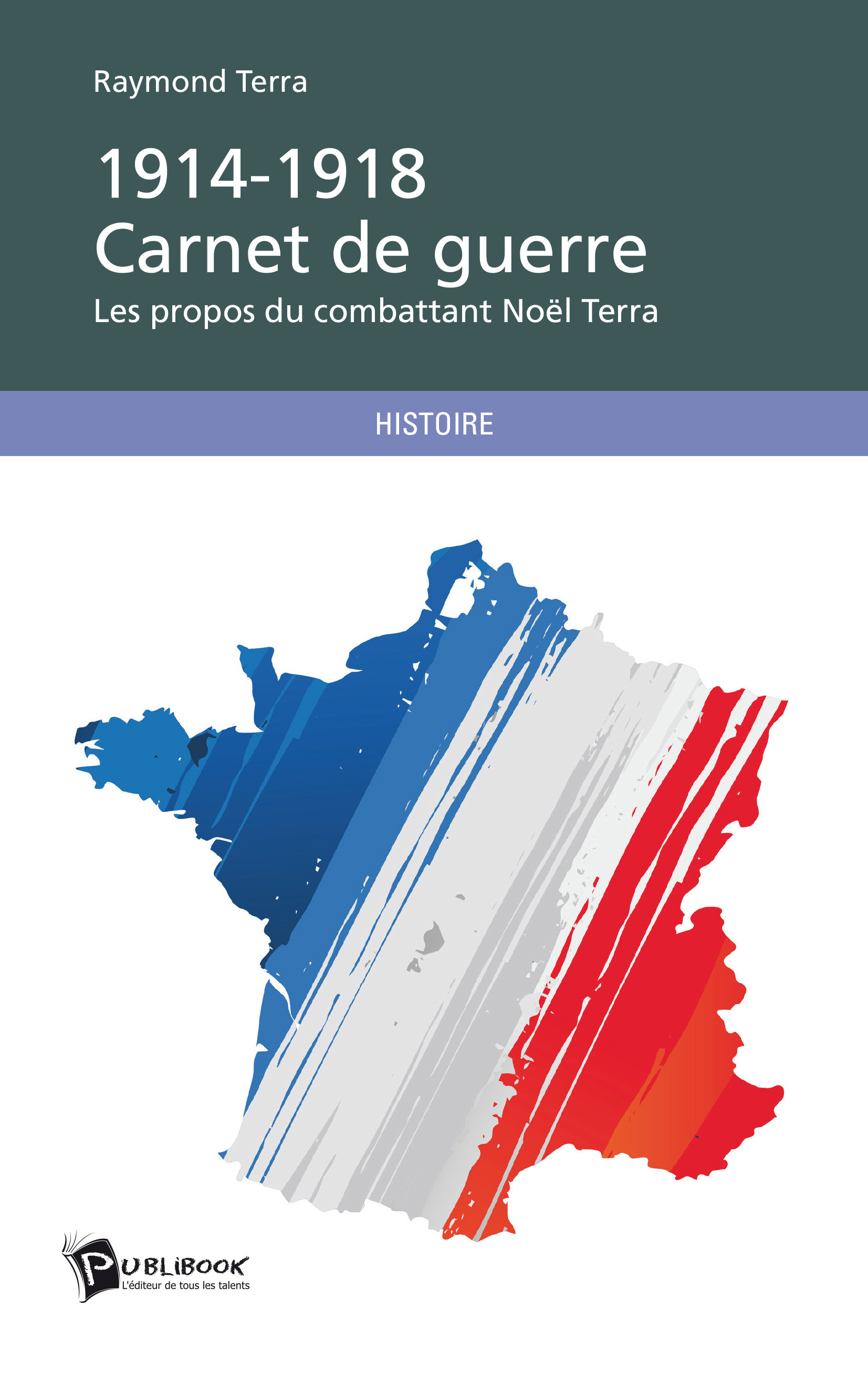 Raymond Terra

1914-1918
Carnet de guerre

Les propos du combattant Noël Terra

HISTOIRE

PUBLIBOOK
L'éditeur de tous les talents